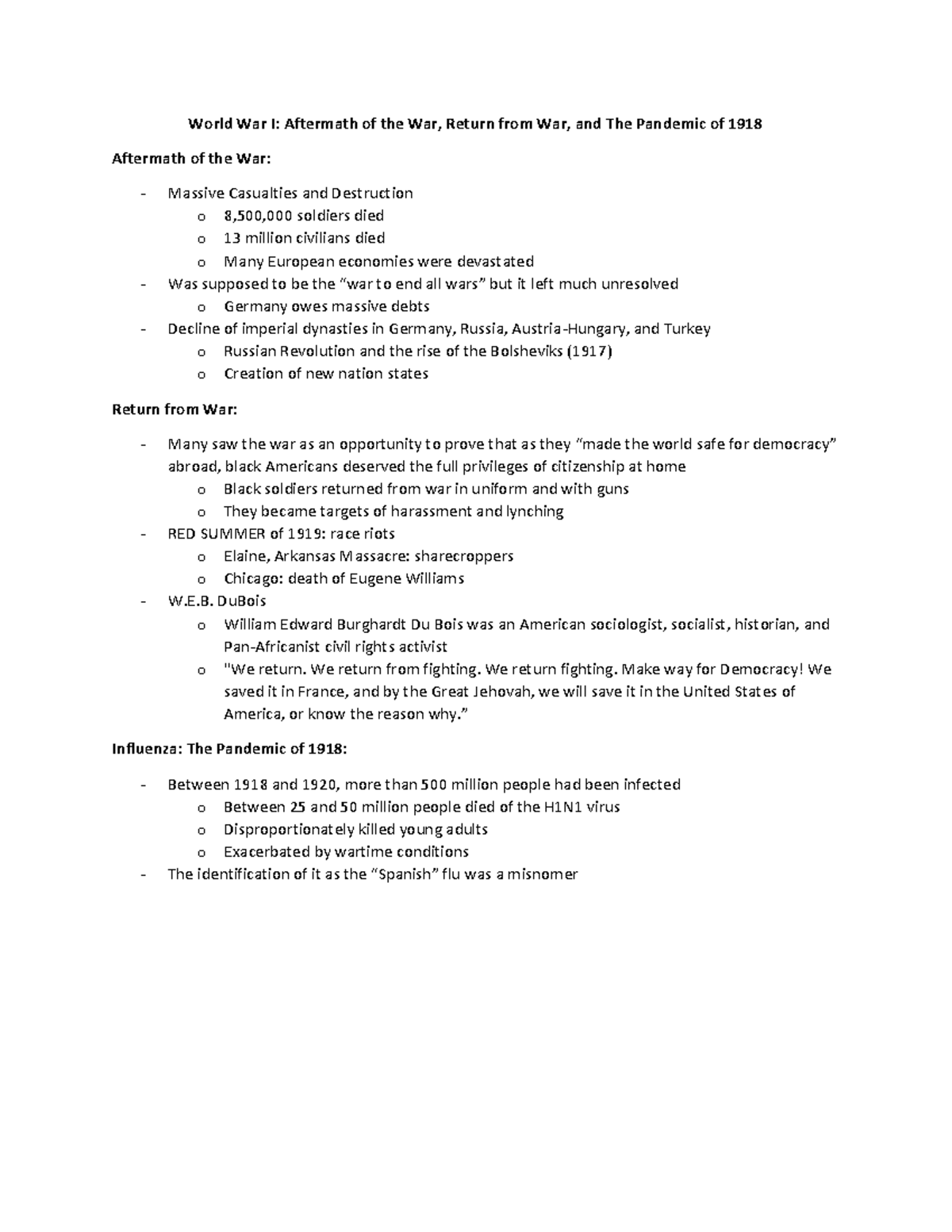 World War I: Aftermath of the War, Return from War, and The Pandemic of 1918

Aftermath of the War:

- Massive Casualties and Destruction
o 8,500,000 soldiers died
o 13 million civilians died
o Many European economies were devastated
- Was supposed to be the "war to end all wars" but it left much unresolved
o Germany owes massive debts
- Decline of imperial dynasties in Germany, Russia, Austria-Hungary, and Turkey
o Russian Revolution and the rise of the Bolsheviks (1917)
o Creation of new nation states

Return from War:

- Many saw the war as an opportunity to prove that as they "made the world safe for democracy" abroad, black Americans deserved the full privileges of citizenship at home
o Black soldiers returned from war in uniform and with guns
o They became targets of harassment and lynching
- RED SUMMER of 1919: race riots
o Elaine, Arkansas Massacre: sharecroppers
o Chicago: death of Eugene Williams
- W.E.B. DuBois
o William Edward Burghardt Du Bois was an American sociologist, socialist, historian, and Pan-Africanist civil rights activist
o "We return. We return from fighting. We return fighting. Make way for Democracy! We saved it in France, and by the Great Jehovah, we will save it in the United States of America, or know the reason why."

Influenza: The Pandemic of 1918:

- Between 1918 and 1920, more than 500 million people had been infected
o Between 25 and 50 million people died of the H1N1 virus
o Disproportionately killed young adults
o Exacerbated by wartime conditions
- The identification of it as the "Spanish" flu was a misnomer